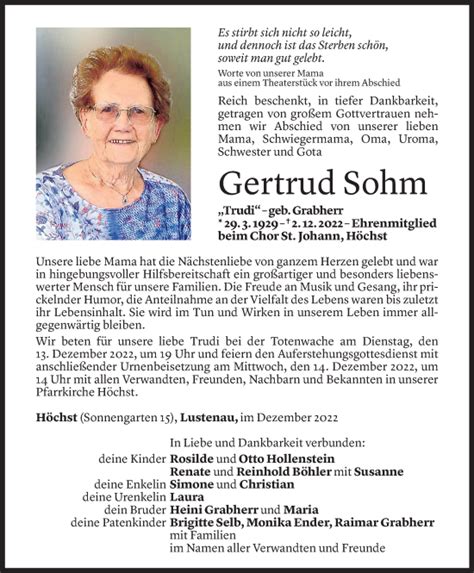 Es stirbt sich nicht so leicht,
und dennoch ist das Sterben schön,
soweit man gut gelebt.

Worte von unserer Mama
aus einem Theaterstück vor ihrem Abschied

Reich beschenkt, in tiefer Dankbarkeit, getragen von großem Gottvertrauen nehmen wir Abschied von unserer lieben Mama, Schwiegermama, Oma, Uroma, Schwester und Gota

Gertrud Sohm

„Trudi“ – geb. Grabherr
* 29. 3. 1929 – † 2. 12. 2022 – Ehrenmitglied beim Chor St. Johann, Höchst

Unsere liebe Mama hat die Nächstenliebe von ganzem Herzen gelebt und war in hingebungsvoller Hilfsbereitschaft ein großartiger und besonders liebenswerter Mensch für unsere Familien. Die Freude an Musik und Gesang, ihr prickelnder Humor, die Anteilnahme an der Vielfalt des Lebens waren bis zuletzt ihr Lebensinhalt. Sie wird im Tun und Wirken in unserem Leben immer allgegenwärtig bleiben.

Wir beten für unsere liebe Trudi bei der Totenwache am Dienstag, den 13. Dezember 2022, um 19 Uhr und feiern den Auferstehungsgottesdienst mit anschließender Urnenbeisetzung am Mittwoch, den 14. Dezember 2022, um 14 Uhr mit allen Verwandten, Freunden, Nachbarn und Bekannten in unserer Pfarrkirche Höchst.

Höchst (Sonnengarten 15), Lustenau, im Dezember 2022

In Liebe und Dankbarkeit verbunden:
deine Kinder Rosilde und Otto Hollenstein
Renate und Reinhold Böhler mit Susanne
deine Enkelin Simone und Christian
deine Urenkelin Laura
dein Bruder Heini Grabherr und Maria
deine Patenkinder Brigitte Selb, Monika Ender, Raimar Grabherr mit Familien
im Namen aller Verwandten und Freunde